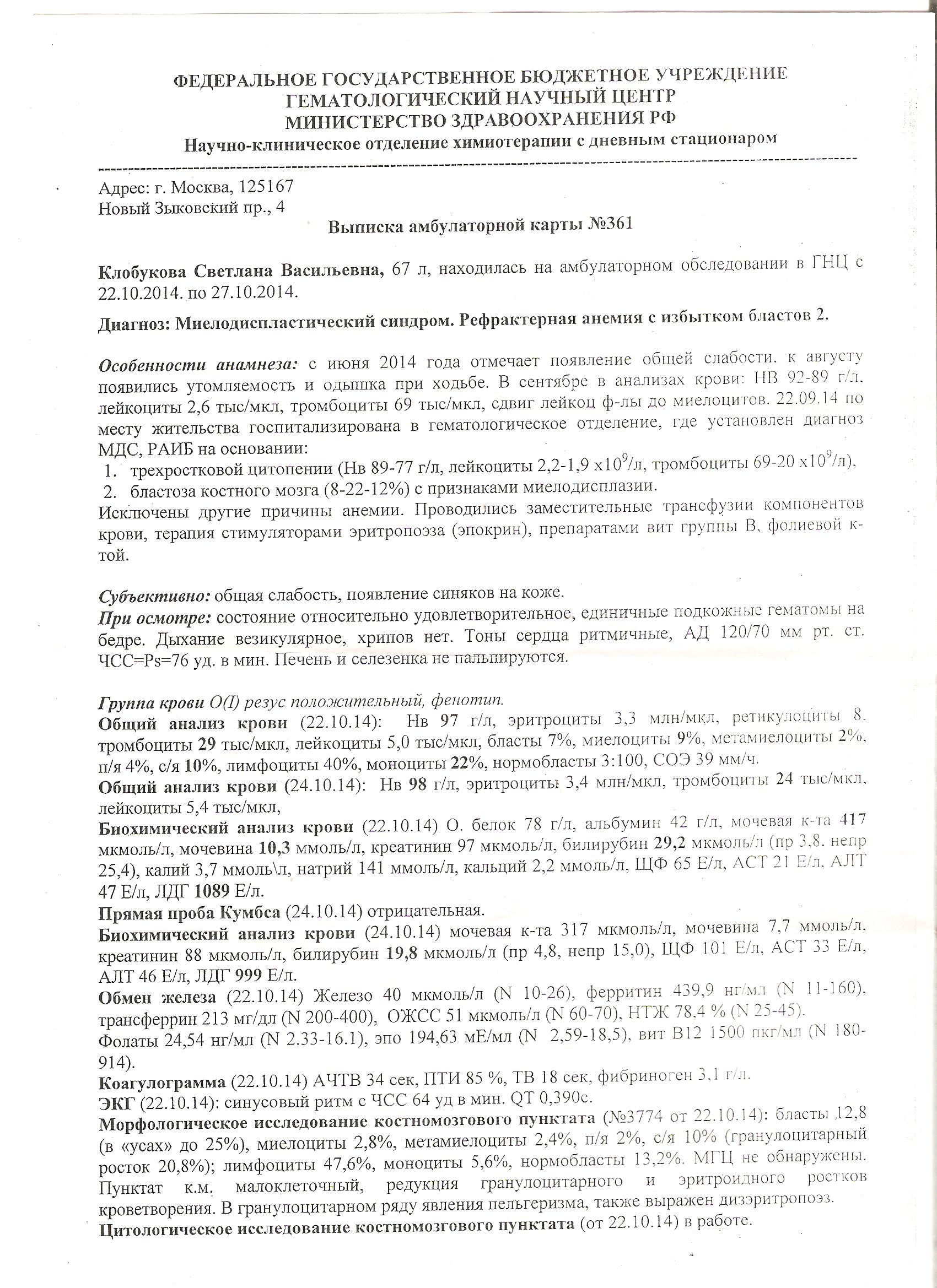 ФЕДЕРАЛЬНОЕ ГОСУДАРСТВЕННОЕ БЮДЖЕТНОЕ УЧРЕЖДЕНИЕ
ГЕМАТОЛОГИЧЕСКИЙ НАУЧНЫЙ ЦЕНТР
МИНИСТЕРСТВО ЗДРАВООХРАНЕНИЯ РФ
Научно-клиническое отделение химиотерапии с дневным стационаром

Адрес: г. Москва, 125167
Новый Зыковский пр., 4

Выписка амбулаторной карты №361

Клобукова Светлана Васильевна, 67 л, находилась на амбулаторном обследовании в ГНЦ с 22.10.2014. по 27.10.2014.

Диагноз: Миелодиспластический синдром. Рефрактерная анемия с избытком бластов 2.

Особенности анамнеза: с июня 2014 года отмечает появление общей слабости, к августу появились утомляемость и одышка при ходьбе. В сентябре в анализах крови: НВ 92-89 г/л, лейкоциты 2,6 тыс/мкл, тромбоциты 69 тыс/мкл, сдвиг лейкоц ф-лы до миелоцитов. 22.09.14 по месту жительства госпитализирована в гематологическое отделение, где установлен диагноз МДС, РАИБ на основании:
1. трехростковой цитопении (Нв 89-77 г/л, лейкоциты 2,2-1,9 х$10^9$/л, тромбоциты 69-20 х$10^9$/л),
2. бластоза костного мозга (8-22-12%) с признаками миелодисплазии.
Исключены другие причины анемии. Проводились заместительные трансфузии компонентов крови, терапия стимуляторами эритропоэза (эпокрин), препаратами вит группы В, фолиевой к-той.

Субъективно: общая слабость, появление синяков на коже.
При осмотре: состояние относительно удовлетворительное, единичные подкожные гематомы на бедре. Дыхание везикулярное, хрипов нет. Тоны сердца ритмичные, АД 120/70 мм рт. ст. ЧСС=Ps=76 уд. в мин. Печень и селезенка не пальпируются.

Группа крови О(I) резус положительный, фенотип.
Общий анализ крови (22.10.14): Нв 97 г/л, эритроциты 3,3 млн/мкл, ретикулоциты 8, тромбоциты 29 тыс/мкл, лейкоциты 5,0 тыс/мкл, бласты 7%, миелоциты 9%, метамиелоциты 2%, п/я 4%, с/я 10%, лимфоциты 40%, моноциты 22%, нормобласты 3:100, СОЭ 39 мм/ч.
Общий анализ крови (24.10.14): Нв 98 г/л, эритроциты 3,4 млн/мкл, тромбоциты 24 тыс/мкл, лейкоциты 5,4 тыс/мкл,
Биохимический анализ крови (22.10.14) О. белок 78 г/л, альбумин 42 г/л, мочевая к-та 417 мкмоль/л, мочевина 10,3 ммоль/л, креатинин 97 мкмоль/л, билирубин 29,2 мкмоль/л (пр 3,8, непр 25,4), калий 3,7 ммоль\л, натрий 141 ммоль/л, кальций 2,2 ммоль/л, ЩФ 65 Е/л, АСТ 21 Е/л, АЛТ 47 Е/л, ЛДГ 1089 Е/л.
Прямая проба Кумбса (24.10.14) отрицательная.
Биохимический анализ крови (24.10.14) мочевая к-та 317 мкмоль/л, мочевина 7,7 ммоль/л, креатинин 88 мкмоль/л, билирубин 19,8 мкмоль/л (пр 4,8, непр 15,0), ЩФ 101 Е/л, АСТ 33 Е/л, АЛТ 46 Е/л, ЛДГ 999 Е/л.
Обмен железа (22.10.14) Железо 40 мкмоль/л (N 10-26), ферритин 439,9 нг/мл (N 11-160), трансферрин 213 мг/дл (N 200-400), ОЖСС 51 мкмоль/л (N 60-70), НТЖ 78.4 % (N 25-45).
Фолаты 24,54 нг/мл (N 2.33-16.1), эпо 194,63 мЕ/мл (N 2,59-18,5), вит В12 1500 пкг/мл (N 180-914).
Коагулограмма (22.10.14) АЧТВ 34 сек, ПТИ 85 %, ТВ 18 сек, фибриноген 3,1 г/л.
ЭКГ (22.10.14): синусовый ритм с ЧСС 64 уд в мин. QT 0,390с.
Морфологическое исследование костномозгового пунктата (№3774 от 22.10.14): бласты 12,8 (в «усах» до 25%), миелоциты 2,8%, метамиелоциты 2,4%, п/я 2%, с/я 10% (гранулоцитарный росток 20,8%); лимфоциты 47,6%, моноциты 5,6%, нормобласты 13,2%. МГЦ не обнаружены. Пунктат к.м. малоклеточный, редукция гранулоцитарного и эритроидного ростков кроветворения. В гранулоцитарном ряду явления пельгеризма, также выражен дизэритропоэз.
Цитологическое исследование костномозгового пунктата (от 22.10.14) в работе.